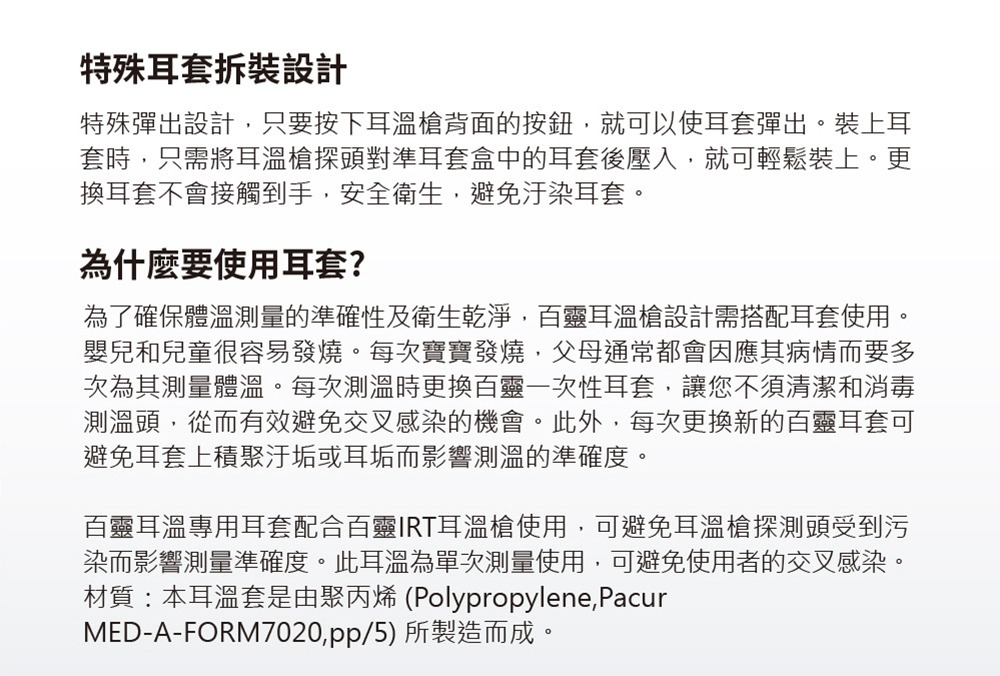 特殊耳套拆裝設計

特殊彈出設計，只要按下耳溫槍背面的按鈕，就可以使耳套彈出。裝上耳套時，只需將耳溫槍探頭對準耳套盒中的耳套後壓入，就可輕鬆裝上。更換耳套不會接觸到手，安全衛生，避免汙染耳套。

為什麼要使用耳套?

為了確保體溫測量的準確性及衛生乾淨，百靈耳溫槍設計需搭配耳套使用。嬰兒和兒童很容易發燒。每次寶寶發燒，父母通常都會因應其病情而要多次為其測量體溫。每次測溫時更換百靈一次性耳套，讓您不須清潔和消毒測溫頭，從而有效避免交叉感染的機會。此外，每次更換新的百靈耳套可避免耳套上積聚汙垢或耳垢而影響測溫的準確度。

百靈耳溫專用耳套配合百靈IRT耳溫槍使用，可避免耳溫槍探測頭受到污染而影響測量準確度。此耳溫為單次測量使用，可避免使用者的交叉感染。材質：本耳溫套是由聚丙烯 (Polypropylene,Pacur MED-A-FORM7020,pp/5) 所製造而成。